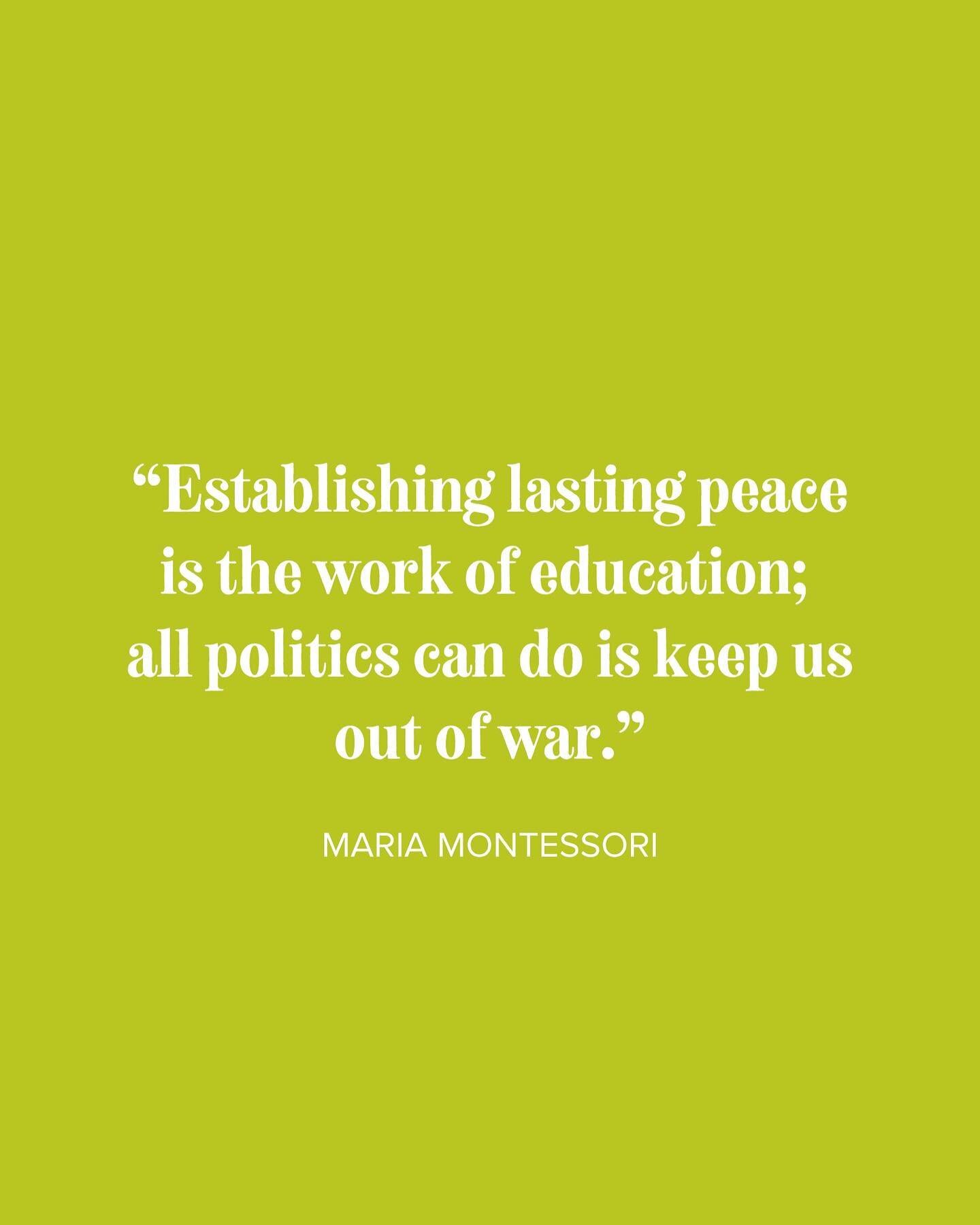 “Establishing lasting peace is the work of education; all politics can do is keep us out of war.”

MARIA MONTESSORI